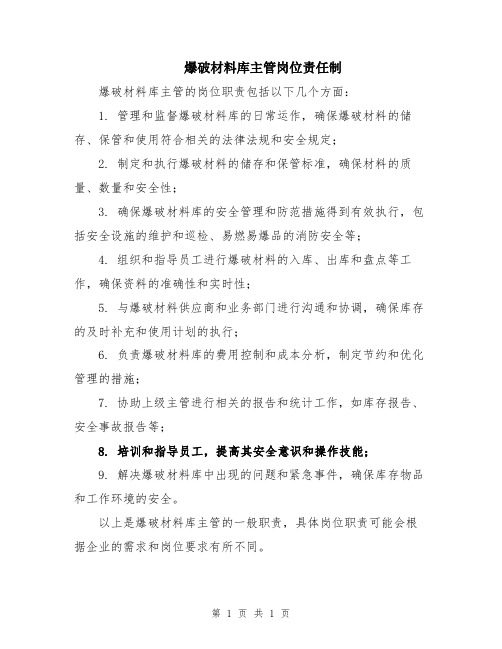 爆破材料库主管岗位责任制

爆破材料库主管的岗位职责包括以下几个方面：

1. 管理和监督爆破材料库的日常运作，确保爆破材料的储存、保管和使用符合相关的法律法规和安全规定；

2. 制定和执行爆破材料的储存和保管标准，确保材料的质量、数量和安全性；

3. 确保爆破材料库的安全管理和防范措施得到有效执行，包括安全设施的维护和巡检、易燃易爆品的消防安全等；

4. 组织和指导员工进行爆破材料的入库、出库和盘点等工作，确保资料的准确性和实时性；

5. 与爆破材料供应商和业务部门进行沟通和协调，确保库存的及时补充和使用计划的执行；

6. 负责爆破材料库的费用控制和成本分析，制定节约和优化管理的措施；

7. 协助上级主管进行相关的报告和统计工作，如库存报告、安全事故报告等；

8. 培训和指导员工，提高其安全意识和操作技能；

9. 解决爆破材料库中出现的问题和紧急事件，确保库存物品和工作环境的安全。

以上是爆破材料库主管的一般职责，具体岗位职责可能会根据企业的需求和岗位要求有所不同。

第 1 页 共 1 页